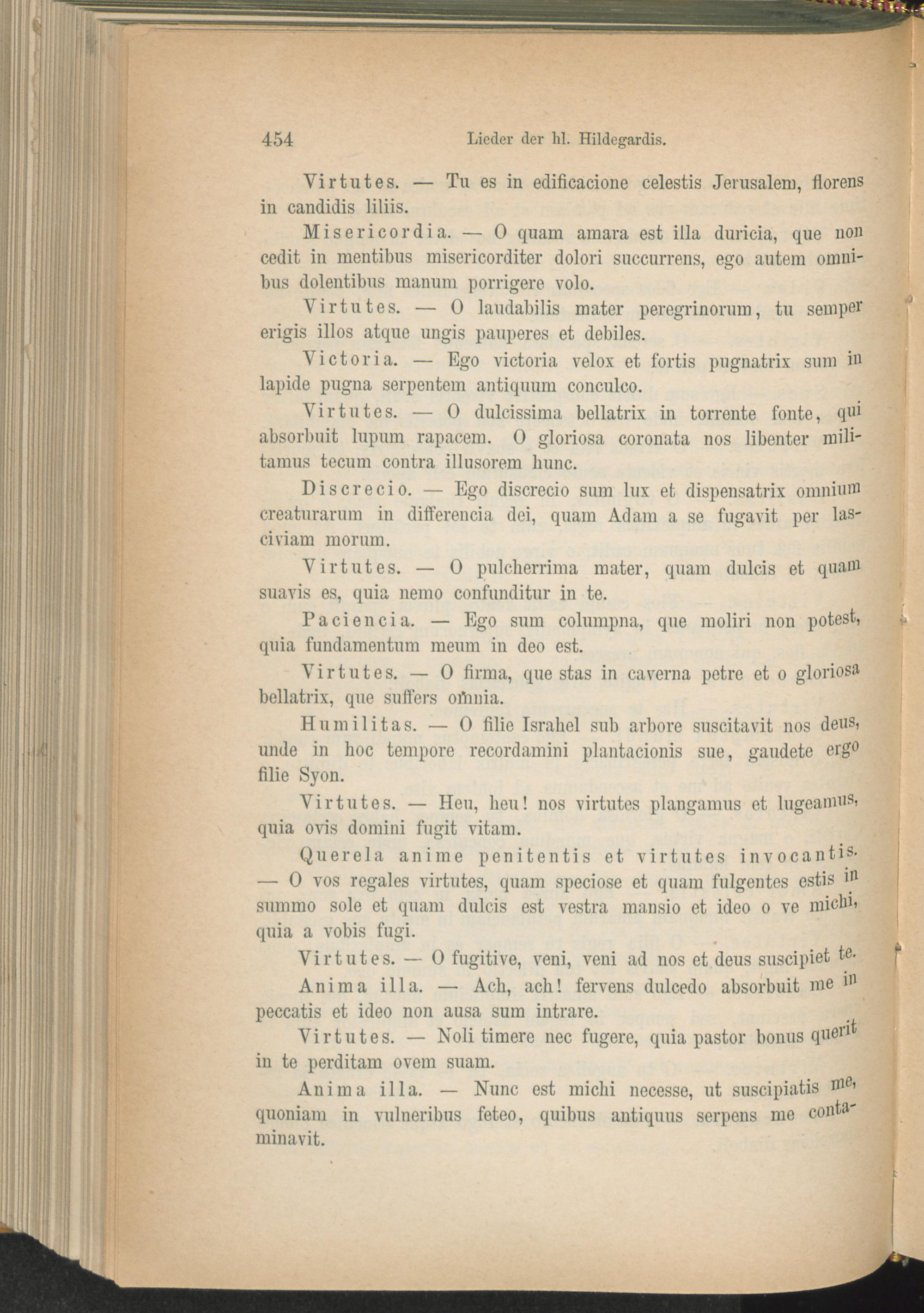 454 Lieder der hl. Hildegardis.

Virtutes. — Tu es in edificacione celestis Jerusalem, florens in candidis liliis.

Misericordia. — O quam amara est illa duricia, que non cedit in mentibus misericorditer dolori succurrens, ego autem omnibus dolentibus manum porrigere volo.

Virtutes. — O laudabilis mater peregrinorum, tu semper erigis illos atque ungis pauperes et debiles.

Victoria. — Ego victoria velox et fortis pugnatrix sum in lapide pugna serpentem antiquum conculco.

Virtutes. — O dulcissima bellatrix in torrente fonte, qui absorbuit lupum rapacem. O gloriosa coronata nos libenter militamus tecum contra illusorem hunc.

Discrecio. — Ego discrecio sum lux et dispensatrix omnium creaturarum in differencia dei, quam Adam a se fugavit per lasciviam morum.

Virtutes. — O pulcherrima mater, quam dulcis et quam suavis es, quia nemo confunditur in te.

Paciencia. — Ego sum columpna, que moliri non potest, quia fundamentum meum in deo est.

Virtutes. — O firma, que stas in caverna petre et o gloriosa bellatrix, que suffers omnia.

Humilitas. — O filie Israhel sub arbore suscitavit nos deus, unde in hoc tempore recordamini plantacionis sue, gaudete ergo filie Syon.

Virtutes. — Heu, heu! nos virtutes plangamus et lugeamus, quia ovis domini fugit vitam.

Querela anime penitentis et virtutes invocantis. — O vos regales virtutes, quam speciose et quam fulgentes estis in summo sole et quam dulcis est vestra mansio et ideo o ve michi, quia a vobis fugi.

Virtutes. — O fugitive, veni, veni ad nos et deus suscipiet te.

Anima illa. — Ach, ach! fervens dulcedo absorbuit me in peccatis et ideo non ausa sum intrare.

Virtutes. — Noli timere nec fugere, quia pastor bonus querit in te perditam ovem suam.

Anima illa. — Nunc est michi necesse, ut suscipiatis me, quoniam in vulneribus feteo, quibus antiquus serpens me contaminavit.